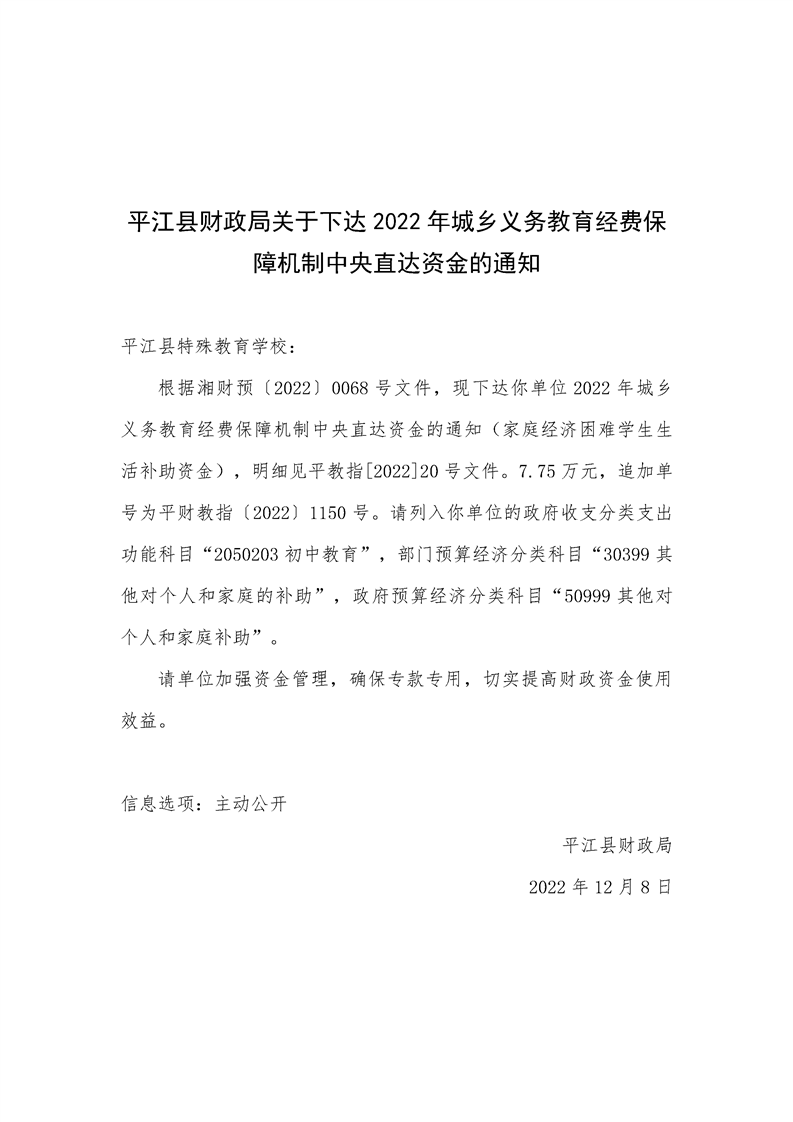 平江县财政局关于下达 2022 年城乡义务教育经费保障机制中央直达资金的通知

平江县特殊教育学校：

根据湘财预〔2022〕0068 号文件，现下达你单位 2022 年城乡义务教育经费保障机制中央直达资金的通知（家庭经济困难学生生活补助资金），明细见平教指[2022]20 号文件。7.75 万元，追加单号为平财教指〔2022〕1150 号。请列入你单位的政府收支分类支出功能科目“2050203 初中教育”，部门预算经济分类科目“30399 其他对个人和家庭的补助”，政府预算经济分类科目“50999 其他对个人和家庭补助”。

请单位加强资金管理，确保专款专用，切实提高财政资金使用效益。

信息选项：主动公开

平江县财政局

2022 年 12 月 8 日